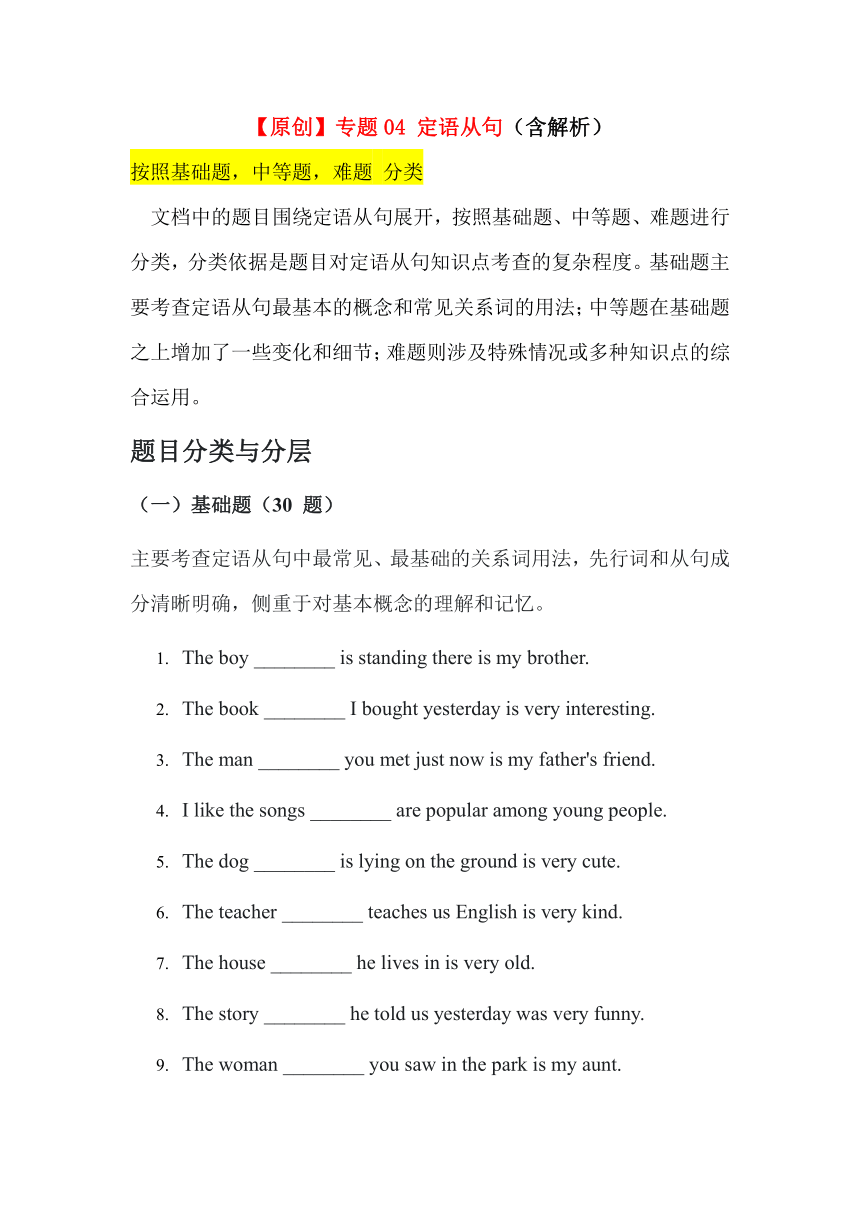 【原创】专题 04 定语从句（含解析）

按照基础题，中等题，难题 分类

文档中的题目围绕定语从句展开，按照基础题、中等题、难题进行分类，分类依据是题目对定语从句知识点考查的复杂程度。基础题主要考查定语从句最基本的概念和常见关系词的用法；中等题在基础题之上增加了一些变化和细节；难题则涉及特殊情况或多种知识点的综合运用。

题目分类与分层

（一）基础题（30 题）

主要考查定语从句中最常见、最基础的关系词用法，先行词和从句成分清晰明确，侧重于对基本概念的理解和记忆。

1. The boy ________ is standing there is my brother.
2. The book ________ I bought yesterday is very interesting.
3. The man ________ you met just now is my father's friend.
4. I like the songs ________ are popular among young people.
5. The dog ________ is lying on the ground is very cute.
6. The teacher ________ teaches us English is very kind.
7. The house ________ he lives in is very old.
8. The story ________ he told us yesterday was very funny.
9. The woman ________ you saw in the park is my aunt.